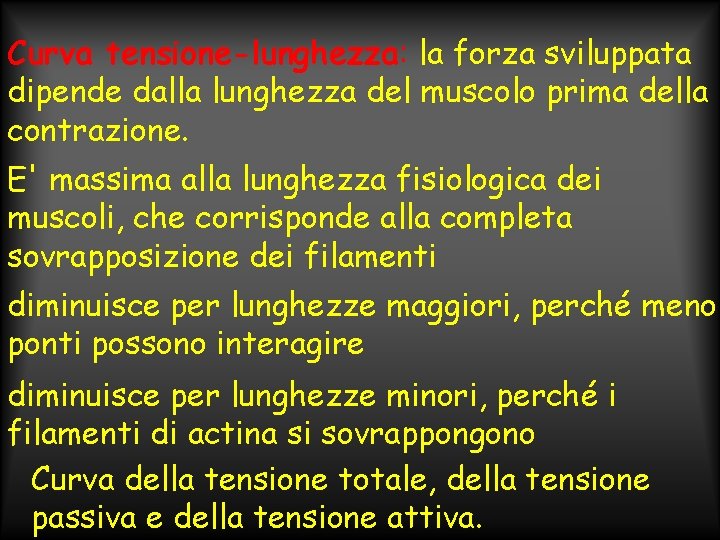 Curva tensione-lunghezza: la forza sviluppata dipende dalla lunghezza del muscolo prima della contrazione.

E' massima alla lunghezza fisiologica dei muscoli, che corrisponde alla completa sovrapposizione dei filamenti

diminuisce per lunghezze maggiori, perché meno ponti possono interagire

diminuisce per lunghezze minori, perché i filamenti di actina si sovrappongono

Curva della tensione totale, della tensione passiva e della tensione attiva.